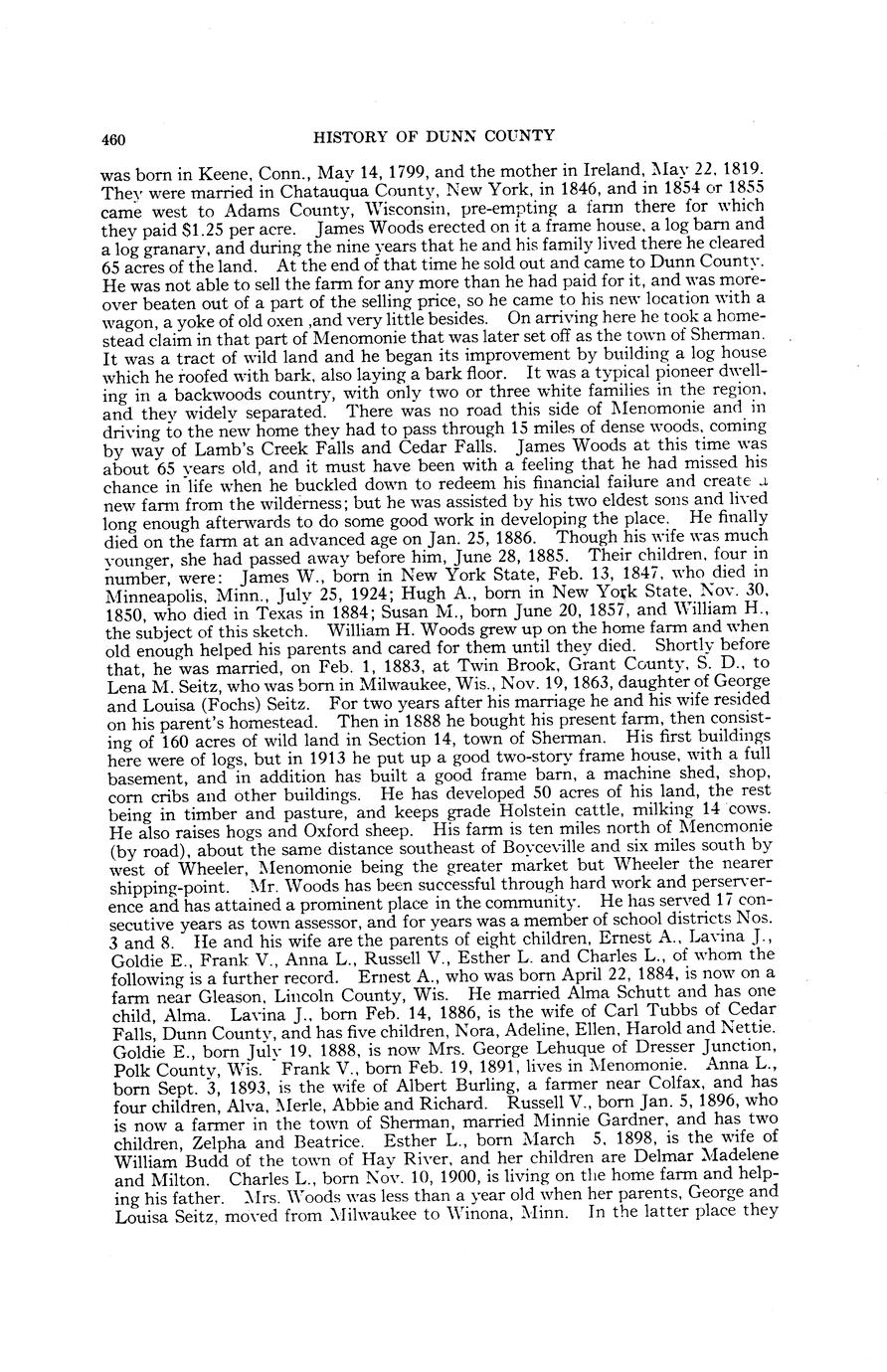 460 HISTORY OF DUNN COUNTY

was born in Keene, Conn., May 14, 1799, and the mother in Ireland, May 22, 1819. They were married in Chatauqua County, New York, in 1846, and in 1854 or 1855 came west to Adams County, Wisconsin, pre-empting a farm there for which they paid $1.25 per acre. James Woods erected on it a frame house, a log barn and a log granary, and during the nine years that he and his family lived there he cleared 65 acres of the land. At the end of that time he sold out and came to Dunn County. He was not able to sell the farm for any more than he had paid for it, and was moreover beaten out of a part of the selling price, so he came to his new location with a wagon, a yoke of old oxen ,and very little besides. On arriving here he took a homestead claim in that part of Menomonie that was later set off as the town of Sherman. It was a tract of wild land and he began its improvement by building a log house which he roofed with bark, also laying a bark floor. It was a typical pioneer dwelling in a backwoods country, with only two or three white families in the region, and they widely separated. There was no road this side of Menomonie and in driving to the new home they had to pass through 15 miles of dense woods, coming by way of Lamb's Creek Falls and Cedar Falls. James Woods at this time was about 65 years old, and it must have been with a feeling that he had missed his chance in life when he buckled down to redeem his financial failure and create a new farm from the wilderness; but he was assisted by his two eldest sons and lived long enough afterwards to do some good work in developing the place. He finally died on the farm at an advanced age on Jan. 25, 1886. Though his wife was much younger, she had passed away before him, June 28, 1885. Their children, four in number, were: James W., born in New York State, Feb. 13, 1847, who died in Minneapolis, Minn., July 25, 1924; Hugh A., born in New York State, Nov. 30, 1850, who died in Texas in 1884; Susan M., born June 20, 1857, and William H., the subject of this sketch. William H. Woods grew up on the home farm and when old enough helped his parents and cared for them until they died. Shortly before that, he was married, on Feb. 1, 1883, at Twin Brook, Grant County, S. D., to Lena M. Seitz, who was born in Milwaukee, Wis., Nov. 19, 1863, daughter of George and Louisa (Fochs) Seitz. For two years after his marriage he and his wife resided on his parent's homestead. Then in 1888 he bought his present farm, then consisting of 160 acres of wild land in Section 14, town of Sherman. His first buildings here were of logs, but in 1913 he put up a good two-story frame house, with a full basement, and in addition has built a good frame barn, a machine shed, shop, corn cribs and other buildings. He has developed 50 acres of his land, the rest being in timber and pasture, and keeps grade Holstein cattle, milking 14 cows. He also raises hogs and Oxford sheep. His farm is ten miles north of Menomonie (by road), about the same distance southeast of Boyceville and six miles south by west of Wheeler, Menomonie being the greater market but Wheeler the nearer shipping-point. Mr. Woods has been successful through hard work and perserverence and has attained a prominent place in the community. He has served 17 consecutive years as town assessor, and for years was a member of school districts Nos. 3 and 8. He and his wife are the parents of eight children, Ernest A., Lavina J., Goldie E., Frank V., Anna L., Russell V., Esther L. and Charles L., of whom the following is a further record. Ernest A., who was born April 22, 1884, is now on a farm near Gleason, Lincoln County, Wis. He married Alma Schutt and has one child, Alma. Lavina J., born Feb. 14, 1886, is the wife of Carl Tubbs of Cedar Falls, Dunn County, and has five children, Nora, Adeline, Ellen, Harold and Nettie. Goldie E., born July 19, 1888, is now Mrs. George Lehuque of Dresser Junction, Polk County, Wis. Frank V., born Feb. 19, 1891, lives in Menomonie. Anna L., born Sept. 3, 1893, is the wife of Albert Burling, a farmer near Colfax, and has four children, Alva, Merle, Abbie and Richard. Russell V., born Jan. 5, 1896, who is now a farmer in the town of Sherman, married Minnie Gardner, and has two children, Zelpha and Beatrice. Esther L., born March 5, 1898, is the wife of William Budd of the town of Hay River, and her children are Delmar Madelene and Milton. Charles L., born Nov. 10, 1900, is living on the home farm and helping his father. Mrs. Woods was less than a year old when her parents, George and Louisa Seitz, moved from Milwaukee to Winona, Minn. In the latter place they